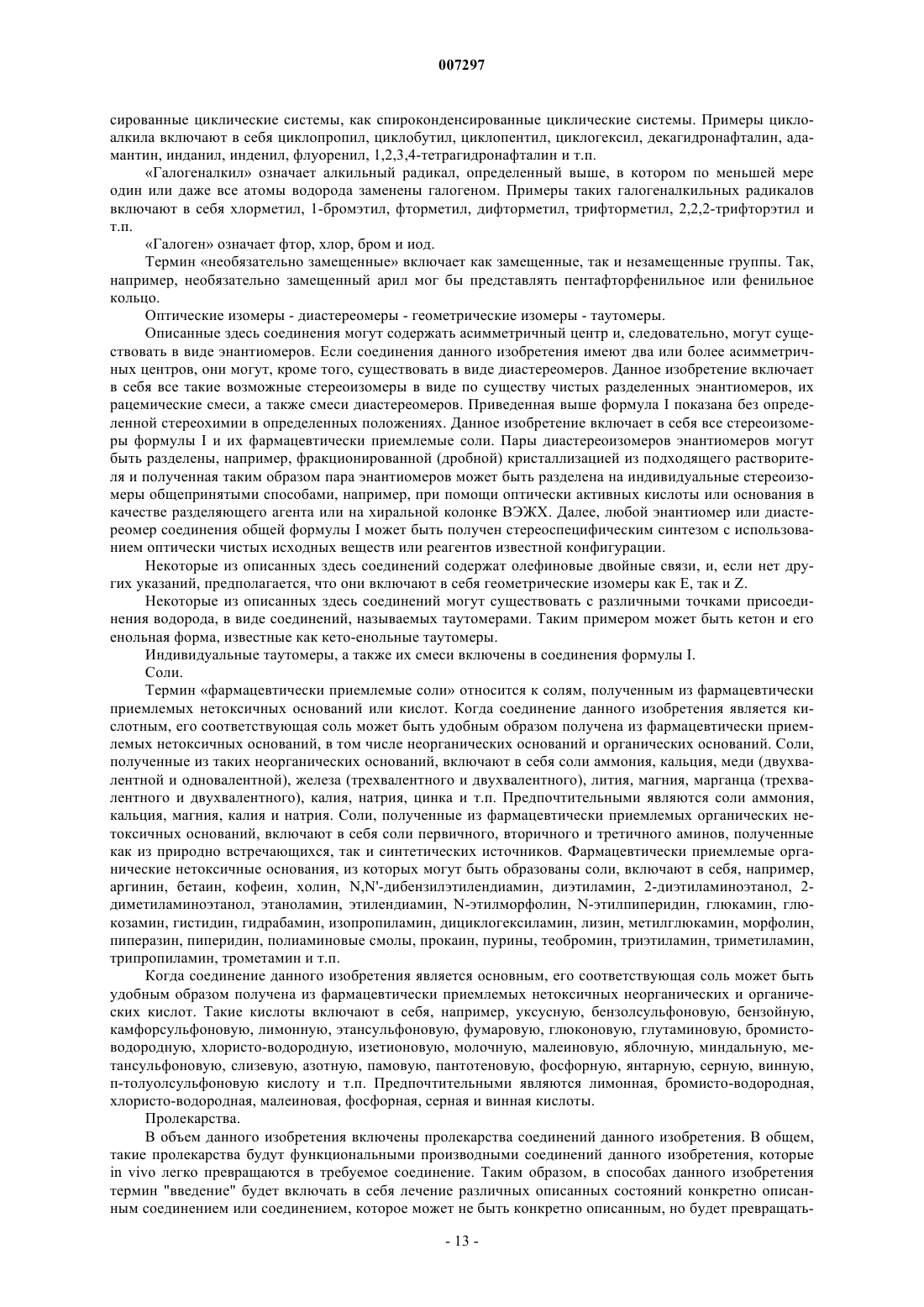 007297

сированные циклические системы, как спироконденсированные циклические системы. Примеры циклоалкила включают в себя циклопропил, циклобутил, циклопентил, циклогексил, декагидронафталин, адамантин, инданил, инденил, флуоренил, 1,2,3,4-тетрагидронафталин и т.п.

«Галогеналкил» означает алкильный радикал, определенный выше, в котором по меньшей мере один или даже все атомы водорода заменены галогеном. Примеры таких галогеналкильных радикалов включают в себя хлорметил, 1-бромэтил, фторметил, дифторметил, трифторметил, 2,2,2-трифторэтил и т.п.

«Галоген» означает фтор, хлор, бром и иод.

Термин «необязательно замещенные» включает как замещенные, так и незамещенные группы. Так, например, необязательно замещенный арил мог бы представлять пентафторфенильное или фенильное кольцо.

Оптические изомеры - диастереомеры - геометрические изомеры - таутомеры.

Описанные здесь соединения могут содержать асимметричный центр и, следовательно, могут существовать в виде энантиомеров. Если соединения данного изобретения имеют два или более асимметричных центров, они могут, кроме того, существовать в виде диастереомеров. Данное изобретение включает в себя все такие возможные стереоизомеры в виде по существу чистых разделенных энантиомеров, их рацемические смеси, а также смеси диастереомеров. Приведенная выше формула I показана без определенной стереохимии в определенных положениях. Данное изобретение включает в себя все стереоизомеры формулы I и их фармацевтически приемлемые соли. Пары диастереоизомеров энантиомеров могут быть разделены, например, фракционированной (дробной) кристаллизацией из подходящего растворителя и полученная таким образом пара энантиомеров может быть разделена на индивидуальные стереоизомеры общепринятыми способами, например, при помощи оптически активных кислоты или основания в качестве разделяющего агента или на хиральной колонке ВЭЖХ. Далее, любой энантиомер или диастереомер соединения общей формулы I может быть получен стереоспецифическим синтезом с использованием оптически чистых исходных веществ или реагентов известной конфигурации.

Некоторые из описанных здесь соединений содержат олефиновые двойные связи, и, если нет других указаний, предполагается, что они включают в себя геометрические изомеры как E, так и Z.

Некоторые из описанных здесь соединений могут существовать с различными точками присоединения водорода, в виде соединений, называемых таутомерами. Таким примером может быть кетон и его енольная форма, известные как кето-енольные таутомеры.

Индивидуальные таутомеры, а также их смеси включены в соединения формулы I.

Соли.

Термин «фармацевтически приемлемые соли» относится к солям, полученным из фармацевтически приемлемых нетоксичных оснований или кислот. Когда соединение данного изобретения является кислотным, его соответствующая соль может быть удобным образом получена из фармацевтически приемлемых нетоксичных оснований, в том числе неорганических оснований и органических оснований. Соли, полученные из таких неорганических оснований, включают в себя соли аммония, кальция, меди (двухвалентной и одновалентной), железа (трехвалентного и двухвалентного), лития, магния, марганца (трехвалентного и двухвалентного), калия, натрия, цинка и т.п. Предпочтительными являются соли аммония, кальция, магния, калия и натрия. Соли, полученные из фармацевтически приемлемых органических нетоксичных оснований, включают в себя соли первичного, вторичного и третичного аминов, полученные как из природно встречающихся, так и синтетических источников. Фармацевтически приемлемые органические нетоксичные основания, из которых могут быть образованы соли, включают в себя, например, аргинин, бетаин, кофеин, холин, N,N'-дибензилэтилендиамин, диэтиламин, 2-диэтиламиноэтанол, 2-диметиламиноэтанол, этаноламин, этилендиамин, N-этилморфолин, N-этилпиперидин, глюкамин, глюкозамин, гистидин, гидрабамин, изопропиламин, дициклогексиламин, лизин, метилглюкамин, морфолин, пиперазин, пиперидин, полиаминовые смолы, прокаин, пурины, теобромин, триэтиламин, триметиламин, трипропиламин, трометамин и т.п.

Когда соединение данного изобретения является основным, его соответствующая соль может быть удобным образом получена из фармацевтически приемлемых нетоксичных неорганических и органических кислот. Такие кислоты включают в себя, например, уксусную, бензолсульфоновую, бензойную, камфорсульфоновую, лимонную, этансульфоновую, фумаровую, глюконовую, глутаминовую, бромисто-водородную, хлористо-водородную, изетионовую, молочную, малеиновую, яблочную, миндальную, метансульфоновую, слизевую, азотную, памовую, пантотеновую, фосфорную, янтарную, серную, винную, п-толуолсульфоновую кислоту и т.п. Предпочтительными являются лимонная, бромисто-водородная, хлористо-водородная, малеиновая, фосфорная, серная и винная кислоты.

Пролекарства.

В объем данного изобретения включены пролекарства соединений данного изобретения. В общем, такие пролекарства будут функциональными производными соединений данного изобретения, которые in vivo легко превращаются в требуемое соединение. Таким образом, в способах данного изобретения термин "введение" будет включать в себя лечение различных описанных состояний конкретно описанным соединением или соединением, которое может не быть конкретно описанным, но будет превращать-

- 13 -